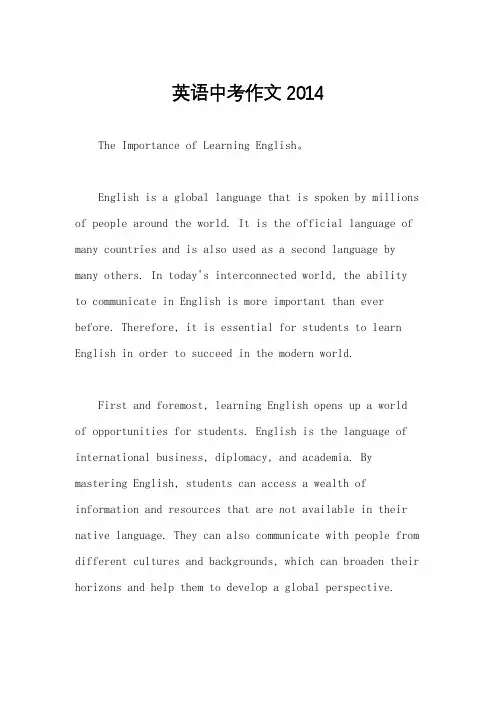 英语中考作文 2014

The Importance of Learning English。

English is a global language that is spoken by millions of people around the world. It is the official language of many countries and is also used as a second language by many others. In today's interconnected world, the ability to communicate in English is more important than ever before. Therefore, it is essential for students to learn English in order to succeed in the modern world.

First and foremost, learning English opens up a world of opportunities for students. English is the language of international business, diplomacy, and academia. By mastering English, students can access a wealth of information and resources that are not available in their native language. They can also communicate with people from different cultures and backgrounds, which can broaden their horizons and help them to develop a global perspective.